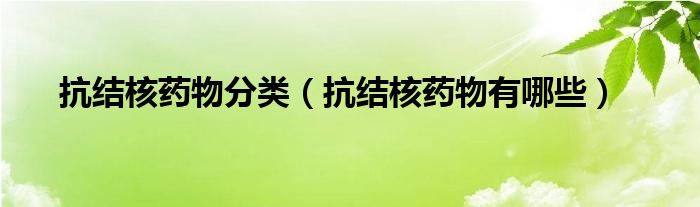 抗结核药物分类（抗结核药物有哪些）